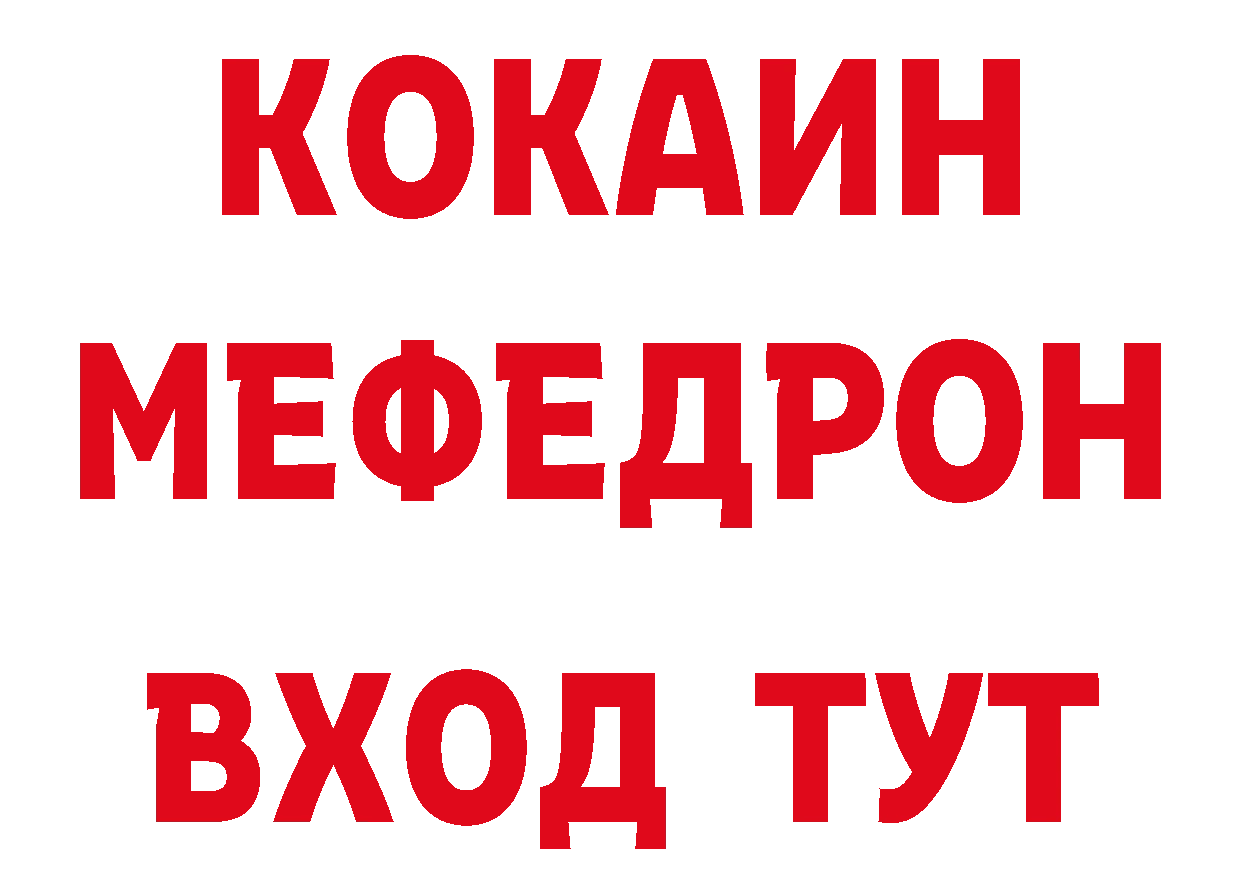 КОКАИН
МЕФЕДРОН
ВХОД ТУТ